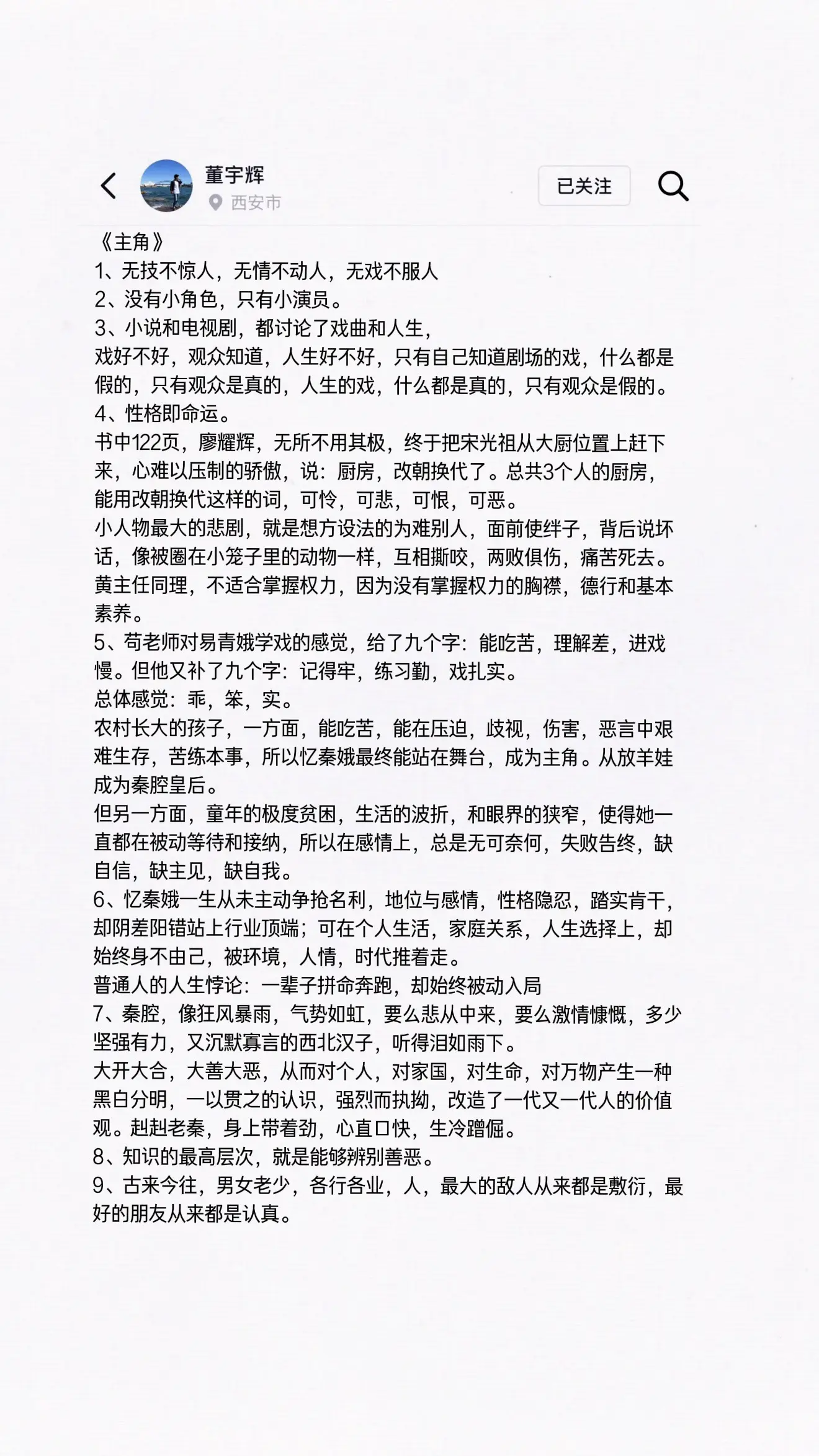 董宇辉
西安市
已关注

《主角》
1、无技不惊人，无情不动人，无戏不服人
2、没有小角色，只有小演员。
3、小说和电视剧，都讨论了戏曲和人生，
戏好不好，观众知道，人生好不好，只有自己知道剧场的戏，什么都是假的，只有观众是真的，人生的戏，什么都是真的，只有观众是假的。
4、性格即命运。
书中122页，廖耀辉，无所不用其极，终于把宋光祖从大厨位置上赶下来，心难以压制的骄傲，说：厨房，改朝换代了。总共3个人的厨房，能用改朝换代这样的词，可怜，可悲，可恨，可恶。
小人物最大的悲剧，就是想方设法的为难别人，面前使绊子，背后说坏话，像被圈在小笼子里的动物一样，互相撕咬，两败俱伤，痛苦死去。
黄主任同理，不适合掌握权力，因为没有掌握权力的胸襟，德行和基本素养。
5、苟老师对易青娥学戏的感觉，给了九个字：能吃苦，理解差，进戏慢。但他又补了九个字：记得牢，练习勤，戏扎实。
总体感觉：乖，笨，实。
农村长大的孩子，一方面，能吃苦，能在压迫，歧视，伤害，恶言中艰难生存，苦练本事，所以忆秦娥最终能站在舞台，成为主角。从放羊娃成为秦腔皇后。
但另一方面，童年的极度贫困，生活的波折，和眼界的狭窄，使得她一直都在被动等待和接纳，所以在感情上，总是无可奈何，失败告终，缺自信，缺主见，缺自我。
6、忆秦娥一生从未主动争抢名利，地位与感情，性格隐忍，踏实肯干，却阴差阳错站上行业顶端；可在个人生活，家庭关系，人生选择上，却始终身不由己，被环境，人情，时代推着走。
普通人的人生悖论：一辈子拼命奔跑，却始终被动入局
7、秦腔，像狂风暴雨，气势如虹，要么悲从中来，要么激情慷慨，多少坚强有力，又沉默寡言的西北汉子，听得泪如雨下。
大开大合，大善大恶，从而对个人，对家国，对生命，对万物产生一种黑白分明，一以贯之的认识，强烈而执拗，改造了一代又一代人的价值观。赳赳老秦，身上带着劲，心直口快，生冷蹭倔。
8、知识的最高层次，就是能够辨别善恶。
9、古来今往，男女老少，各行各业，人，最大的敌人从来都是敷衍，最好的朋友从来都是认真。